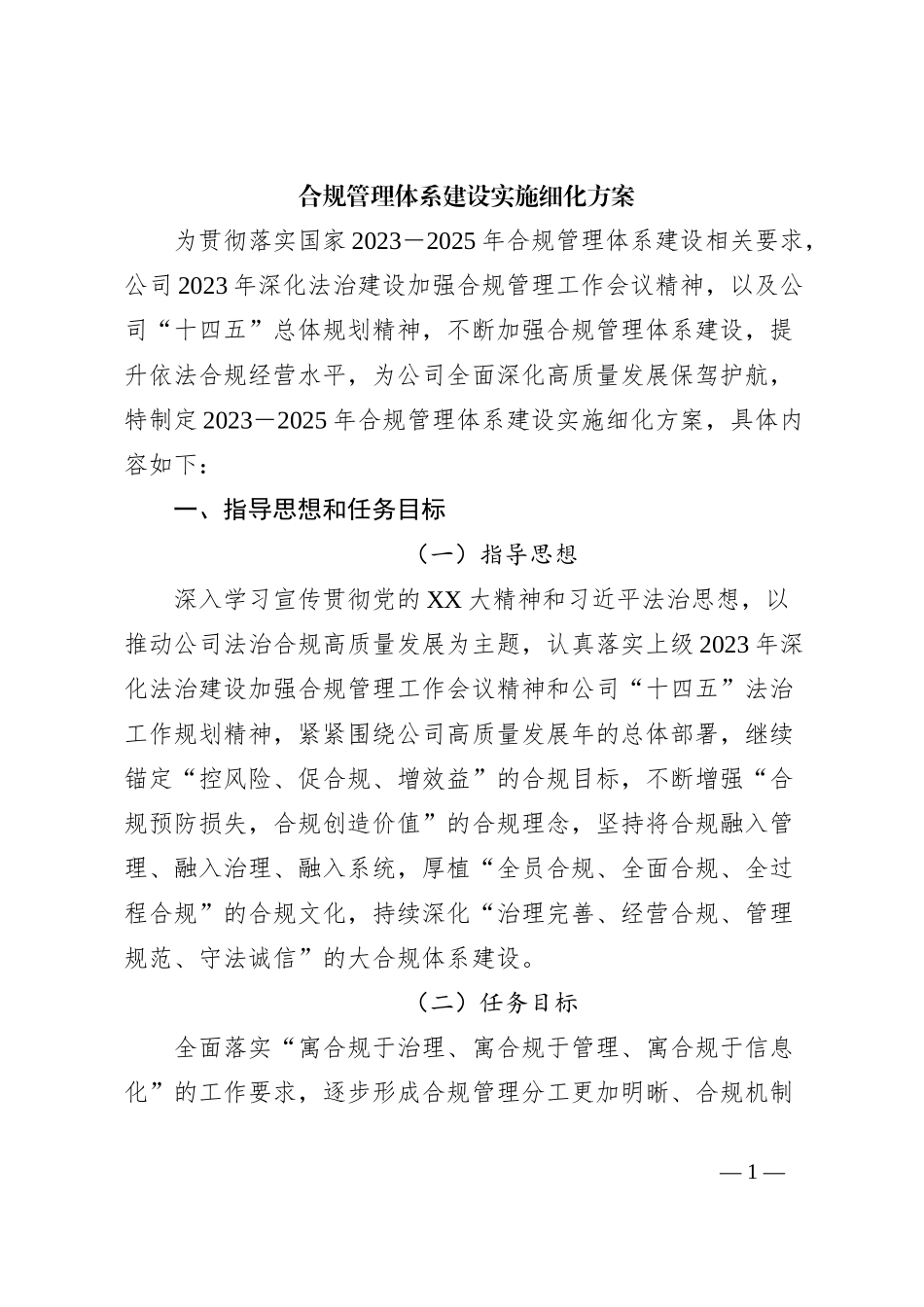 合规管理体系建设实施细化方案

为贯彻落实国家2023－2025年合规管理体系建设相关要求，公司2023年深化法治建设加强合规管理工作会议精神，以及公司“十四五”总体规划精神，不断加强合规管理体系建设，提升依法合规经营水平，为公司全面深化高质量发展保驾护航，特制定2023－2025年合规管理体系建设实施细化方案，具体内容如下：

一、指导思想和任务目标

（一）指导思想

深入学习宣传贯彻党的XX大精神和习近平法治思想，以推动公司法治合规高质量发展为主题，认真落实上级2023年深化法治建设加强合规管理工作会议精神和公司“十四五”法治工作规划精神，紧紧围绕公司高质量发展年的总体部署，继续锚定“控风险、促合规、增效益”的合规目标，不断增强“合规预防损失，合规创造价值”的合规理念，坚持将合规融入管理、融入治理、融入系统，厚植“全员合规、全面合规、全过程合规”的合规文化，持续深化“治理完善、经营合规、管理规范、守法诚信”的大合规体系建设。

（二）任务目标

全面落实“寓合规于治理、寓合规于管理、寓合规于信息化”的工作要求，逐步形成合规管理分工更加明晰、合规机制

—1—